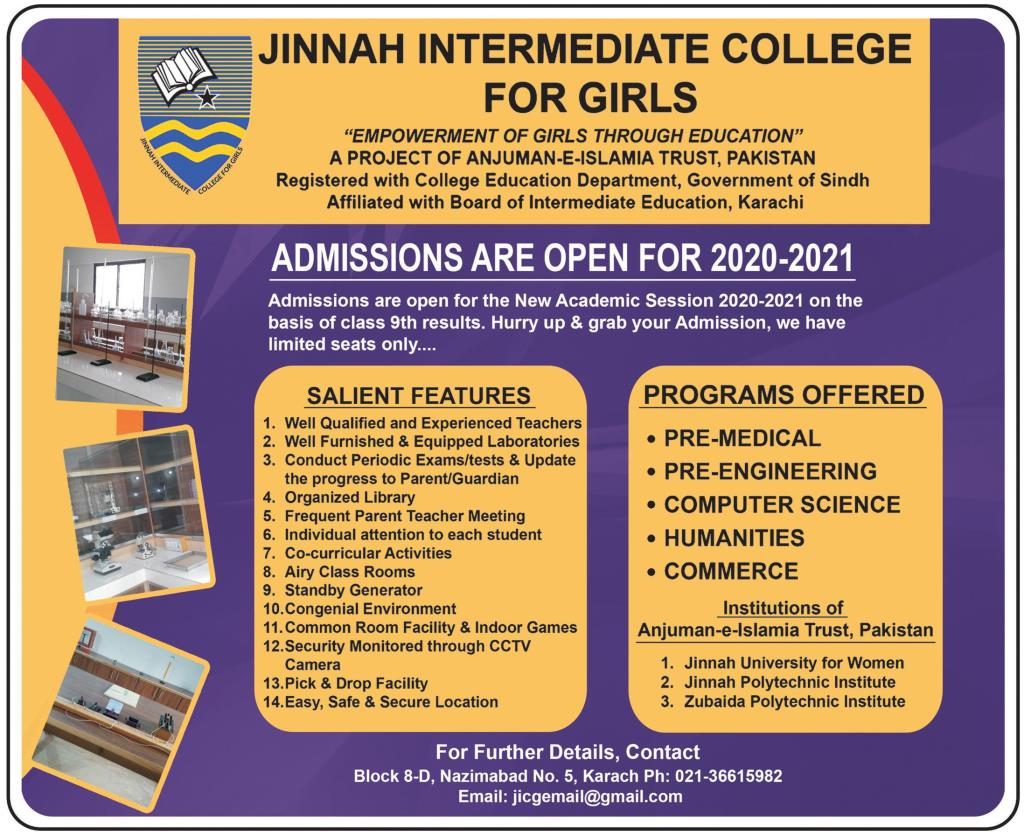 JINNAH INTERMEDIATE COLLEGE FOR GIRLS

JINNAH INTERMEDIATE COLLEGE FOR GIRLS

"EMPOWERMENT OF GIRLS THROUGH EDUCATION"
A PROJECT OF ANJUMAN-E-ISLAMIA TRUST, PAKISTAN
Registered with College Education Department, Government of Sindh
Affiliated with Board of Intermediate Education, Karachi

ADMISSIONS ARE OPEN FOR 2020-2021

Admissions are open for the New Academic Session 2020-2021 on the basis of class 9th results. Hurry up & grab your Admission, we have limited seats only....

SALIENT FEATURES
1. Well Qualified and Experienced Teachers
2. Well Furnished & Equipped Laboratories
3. Conduct Periodic Exams/tests & Update the progress to Parent/Guardian
4. Organized Library
5. Frequent Parent Teacher Meeting
6. Individual attention to each student
7. Co-curricular Activities
8. Airy Class Rooms
9. Standby Generator
10. Congenial Environment
11. Common Room Facility & Indoor Games
12. Security Monitored through CCTV Camera
13. Pick & Drop Facility
14. Easy, Safe & Secure Location

PROGRAMS OFFERED
• PRE-MEDICAL
• PRE-ENGINEERING
• COMPUTER SCIENCE
• HUMANITIES
• COMMERCE

Institutions of
Anjuman-e-Islamia Trust, Pakistan
1. Jinnah University for Women
2. Jinnah Polytechnic Institute
3. Zubaida Polytechnic Institute

For Further Details, Contact
Block 8-D, Nazimabad No. 5, Karach Ph: 021-36615982
Email: jicgemail@gmail.com